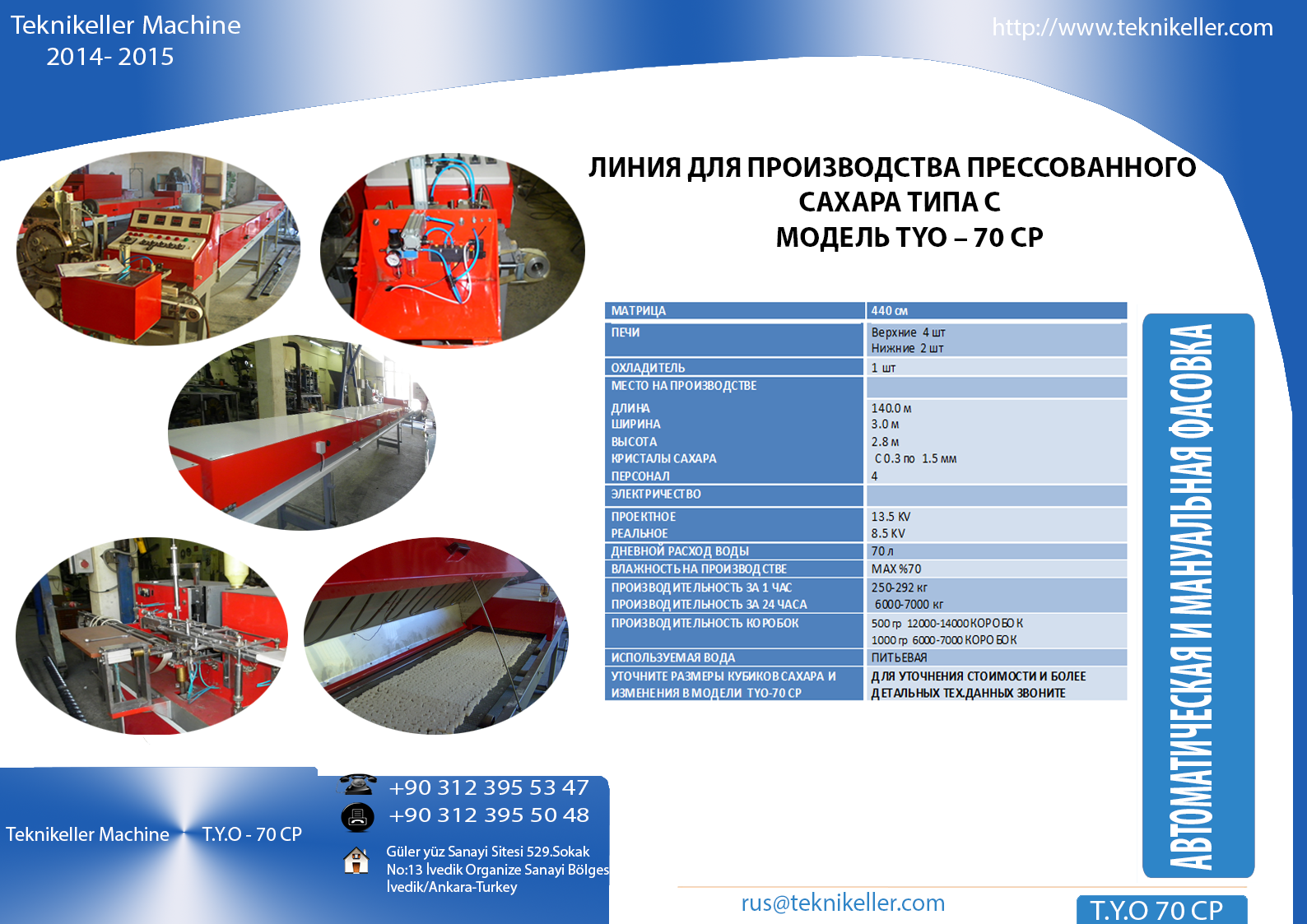 Teknikeller Machine
2014- 2015

http://www.teknikeller.com

ЛИНИЯ ДЛЯ ПРОИЗВОДСТВА ПРЕССОВАННОГО САХАРА ТИПА С
МОДЕЛЬ TYO – 70 CP

| МАТРИЦА | 440 см |
|---|---|
| ПЕЧИ | Верхние 4 шт Нижние 2 шт |
| ОХЛАДИТЕЛЬ | 1 шт |
| МЕСТО НА ПРОИЗВОДСТВЕ | |
| ДЛИНА ШИРИНА ВЫСОТА КРИСТАЛЫ САХАРА ПЕРСОНАЛ | 140.0 м 3.0 м 2.8 м С 0.3 по 1.5 мм 4 |
| ЭЛЕКТРИЧЕСТВО | |
| ПРОЕКТНОЕ РЕАЛЬНОЕ | 13.5 KV 8.5 KV |
| ДНЕВНОЙ РАСХОД ВОДЫ | 70 л |
| ВЛАЖНОСТЬ НА ПРОИЗВОДСТВЕ | MAX %70 |
| ПРОИЗВОДИТЕЛЬНОСТЬ ЗА 1 ЧАС ПРОИЗВОДИТЕЛЬНОСТЬ ЗА 24 ЧАСА | 250-292 кг 6000-7000 кг |
| ПРОИЗВОДИТЕЛЬНОСТЬ КОРОБОК | 500 гр 12000-14000 КОРОБОК 1000 гр 6000-7000 КОРОБОК |
| ИСПОЛЬЗУЕМАЯ ВОДА | ПИТЬЕВАЯ |
| УТОЧНИТЕ РАЗМЕРЫ КУБИКОВ САХАРА И ИЗМЕНЕНИЯ В МОДЕЛИ TYO-70 CP | ДЛЯ УТОЧНЕНИЯ СТОИМОСТИ И БОЛЕЕ ДЕТАЛЬНЫХ ТЕХ.ДАННЫХ ЗВОНИТЕ |

АВТОМАТИЧЕСКАЯ И МАНУАЛЬНАЯ ФАСОВКА

Teknikeller Machine T.Y.O - 70 CP

+90 312 395 53 47
+90 312 395 50 48

Güler yüz Sanayi Sitesi 529.Sokak No:13 İvedik Organize Sanayi Bölges İvedik/Ankara-Turkey

rus@teknikeller.com

T.Y.O 70 CP